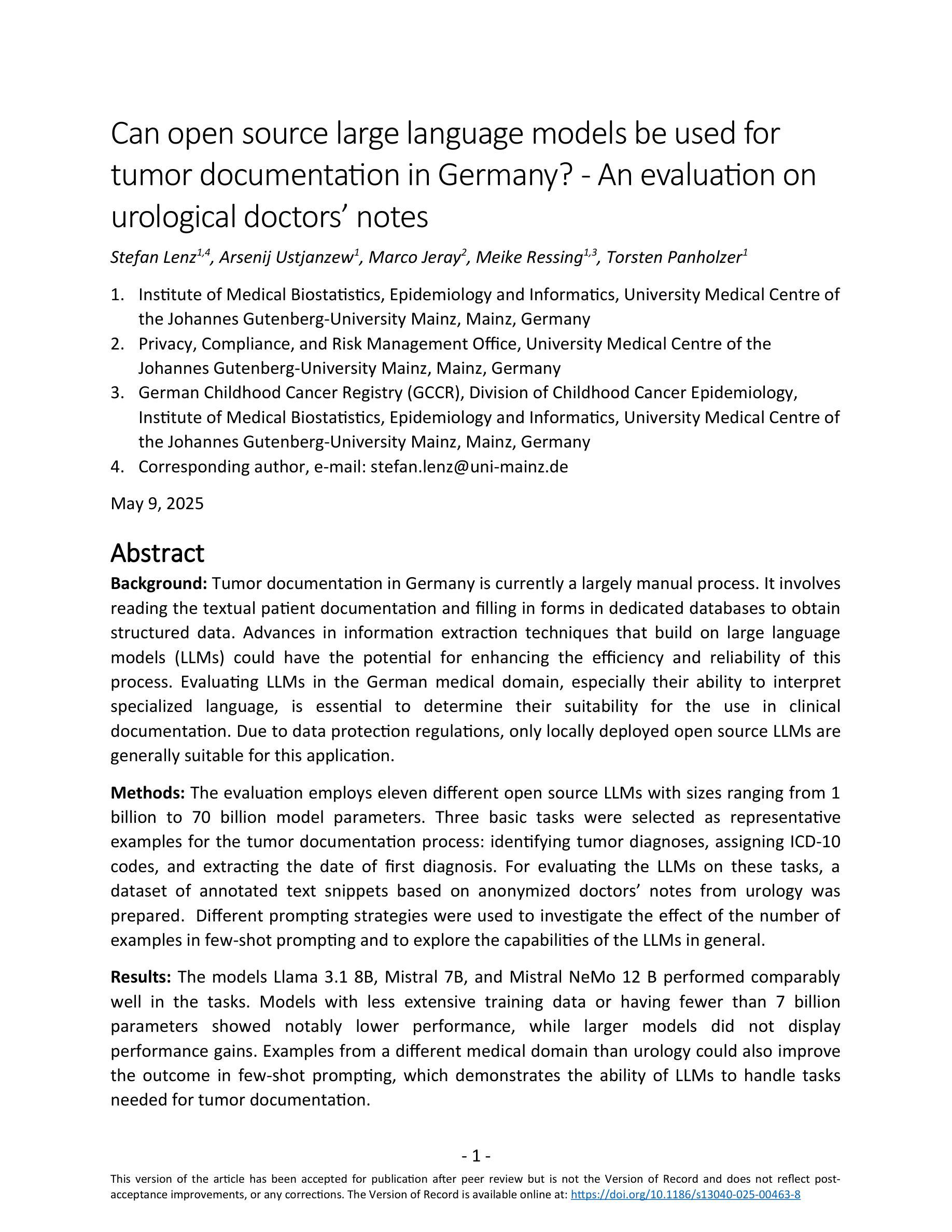 Can open source large language models be used for tumor documentation in Germany? - An evaluation on urological doctors' notes

Stefan Lenz$^{1,4}$, Arsenij Ustjanzew$^{1}$, Marco Jeray$^{2}$, Meike Ressing$^{1,3}$, Torsten Panholzer$^{1}$

1. Institute of Medical Biostatistics, Epidemiology and Informatics, University Medical Centre of the Johannes Gutenberg-University Mainz, Mainz, Germany
2. Privacy, Compliance, and Risk Management Office, University Medical Centre of the Johannes Gutenberg-University Mainz, Mainz, Germany
3. German Childhood Cancer Registry (GCCR), Division of Childhood Cancer Epidemiology, Institute of Medical Biostatistics, Epidemiology and Informatics, University Medical Centre of the Johannes Gutenberg-University Mainz, Mainz, Germany
4. Corresponding author, e-mail: stefan.lenz@uni-mainz.de

May 9, 2025

Abstract

**Background:** Tumor documentation in Germany is currently a largely manual process. It involves reading the textual patient documentation and filling in forms in dedicated databases to obtain structured data. Advances in information extraction techniques that build on large language models (LLMs) could have the potential for enhancing the efficiency and reliability of this process. Evaluating LLMs in the German medical domain, especially their ability to interpret specialized language, is essential to determine their suitability for the use in clinical documentation. Due to data protection regulations, only locally deployed open source LLMs are generally suitable for this application.

**Methods:** The evaluation employs eleven different open source LLMs with sizes ranging from 1 billion to 70 billion model parameters. Three basic tasks were selected as representative examples for the tumor documentation process: identifying tumor diagnoses, assigning ICD-10 codes, and extracting the date of first diagnosis. For evaluating the LLMs on these tasks, a dataset of annotated text snippets based on anonymized doctors' notes from urology was prepared. Different prompting strategies were used to investigate the effect of the number of examples in few-shot prompting and to explore the capabilities of the LLMs in general.

**Results:** The models Llama 3.1 8B, Mistral 7B, and Mistral NeMo 12 B performed comparably well in the tasks. Models with less extensive training data or having fewer than 7 billion parameters showed notably lower performance, while larger models did not display performance gains. Examples from a different medical domain than urology could also improve the outcome in few-shot prompting, which demonstrates the ability of LLMs to handle tasks needed for tumor documentation.

- 1 -

This version of the article has been accepted for publication after peer review but is not the Version of Record and does not reflect post-acceptance improvements, or any corrections. The Version of Record is available online at: https://doi.org/10.1186/s13040-025-00463-8